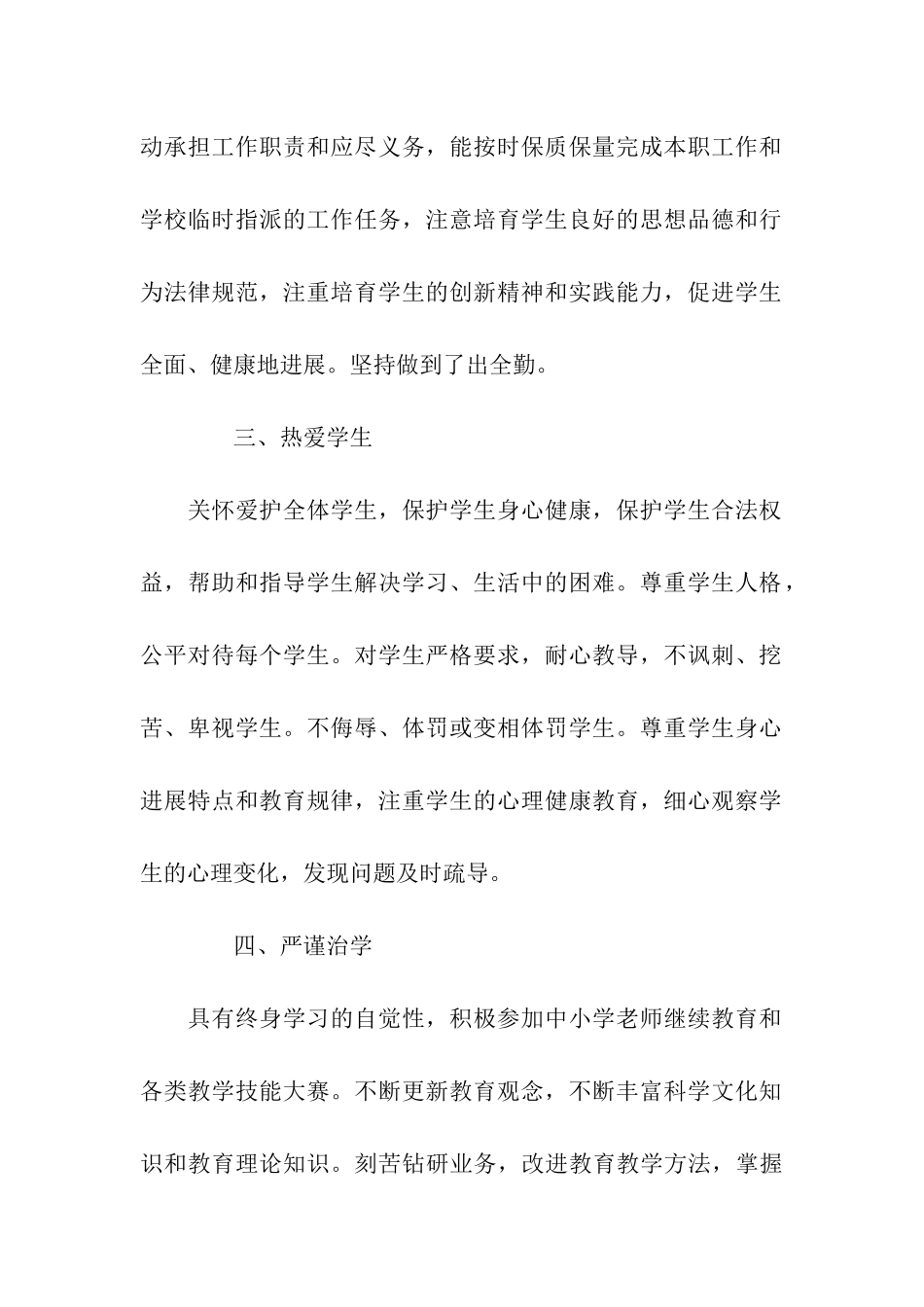 动承担工作职责和应尽义务，能按时保质保量完成本职工作和学校临时指派的工作任务，注意培育学生良好的思想品德和行为法律规范，注重培育学生的创新精神和实践能力，促进学生全面、健康地进展。坚持做到了出全勤。

三、热爱学生

关怀爱护全体学生，保护学生身心健康，保护学生合法权益，帮助和指导学生解决学习、生活中的困难。尊重学生人格，公平对待每个学生。对学生严格要求，耐心教导，不讽刺、挖苦、卑视学生。不侮辱、体罚或变相体罚学生。尊重学生身心进展特点和教育规律，注重学生的心理健康教育，细心观察学生的心理变化，发现问题及时疏导。

四、严谨治学

具有终身学习的自觉性，积极参加中小学老师继续教育和各类教学技能大赛。不断更新教育观念，不断丰富科学文化知识和教育理论知识。刻苦钻研业务，改进教育教学方法，掌握